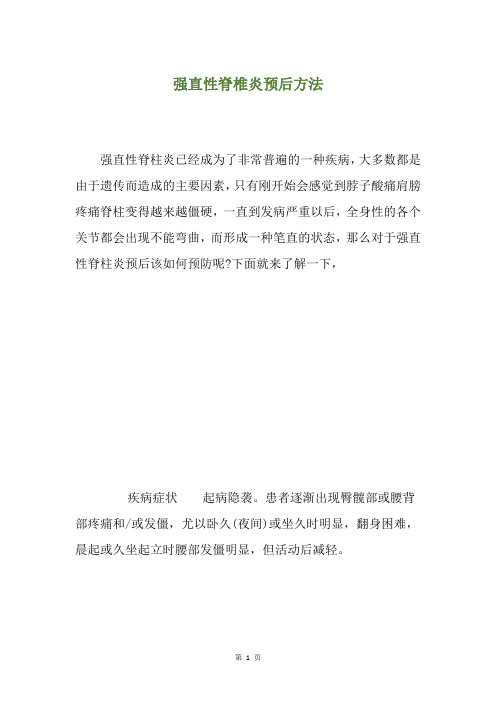 强直性脊椎炎预后方法

强直性脊柱炎已经成为了非常普遍的一种疾病，大多数都是由于遗传而造成的主要因素，只有刚开始会感觉到脖子酸痛肩膀疼痛脊柱变得越来越僵硬，一直到发病严重以后，全身性的各个关节都会出现不能弯曲，而形成一种笔直的状态，那么对于强直性脊柱炎预后该如何预防呢?下面就来了解一下，

疾病症状　　起病隐袭。患者逐渐出现臀髋部或腰背部疼痛和/或发僵，尤以卧久(夜间)或坐久时明显，翻身困难，晨起或久坐起立时腰部发僵明显，但活动后减轻。

第 1 页